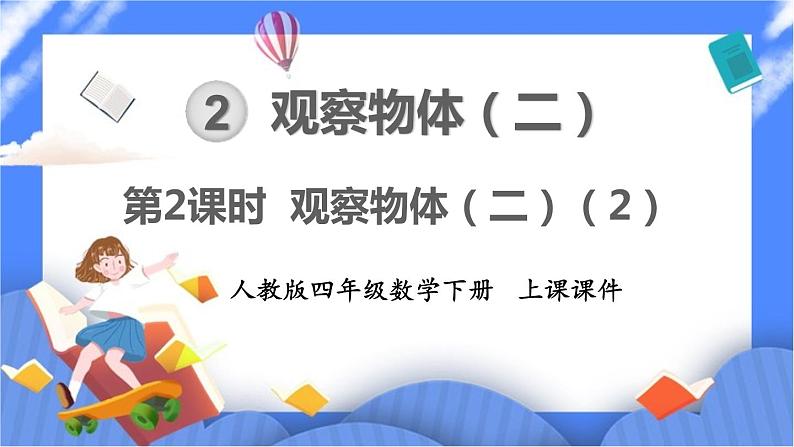 2 观察物体（二）

第2课时 观察物体（二）（2）

人教版四年级数学下册 上课课件